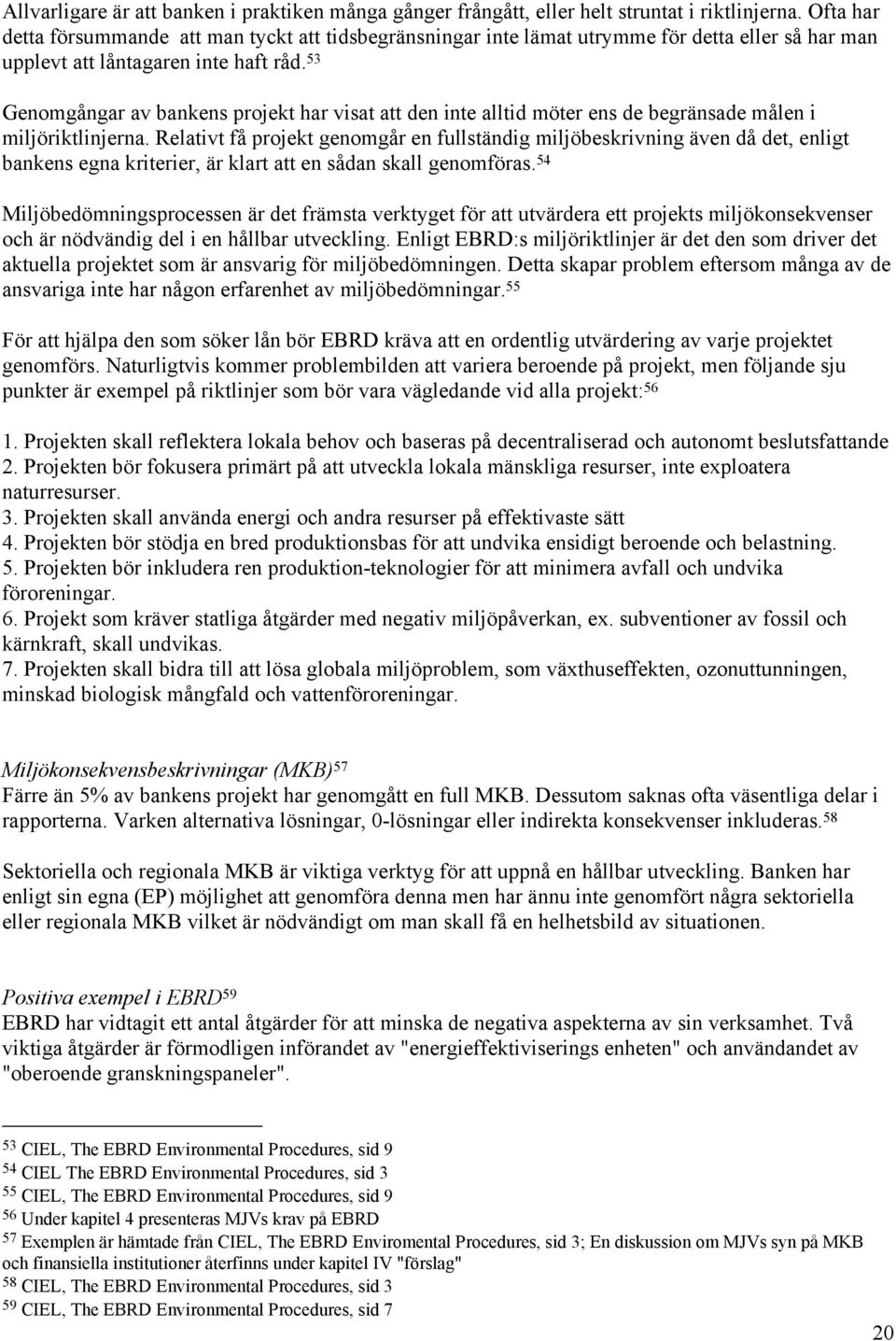 Allvarligare är att banken i praktiken många gånger frångått, eller helt struntat i riktlinjerna. Ofta har detta försummande att man tyckt att tidsbegränsningar inte lämat utrymme för detta eller så har man upplevt att låntagaren inte haft råd.$^{53}$

Genomgångar av bankens projekt har visat att den inte alltid möter ens de begränsade målen i miljöriktlinjerna. Relativt få projekt genomgår en fullständig miljöbeskrivning även då det, enligt bankens egna kriterier, är klart att en sådan skall genomföras.$^{54}$

Miljöbedömningsprocessen är det främsta verktyget för att utvärdera ett projekts miljökonsekvenser och är nödvändig del i en hållbar utveckling. Enligt EBRD:s miljöriktlinjer är det den som driver det aktuella projektet som är ansvarig för miljöbedömningen. Detta skapar problem eftersom många av de ansvariga inte har någon erfarenhet av miljöbedömningar.$^{55}$

För att hjälpa den som söker lån bör EBRD kräva att en ordentlig utvärdering av varje projektet genomförs. Naturligtvis kommer problembilden att variera beroende på projekt, men följande sju punkter är exempel på riktlinjer som bör vara vägledande vid alla projekt:$^{56}$

1. Projekten skall reflektera lokala behov och baseras på decentraliserad och autonomt beslutsfattande
2. Projekten bör fokusera primärt på att utveckla lokala mänskliga resurser, inte exploatera naturresurser.
3. Projekten skall använda energi och andra resurser på effektivaste sätt
4. Projekten bör stödja en bred produktionsbas för att undvika ensidigt beroende och belastning.
5. Projekten bör inkludera ren produktion-teknologier för att minimera avfall och undvika föroreningar.
6. Projekt som kräver statliga åtgärder med negativ miljöpåverkan, ex. subventioner av fossil och kärnkraft, skall undvikas.
7. Projekten skall bidra till att lösa globala miljöproblem, som växthuseffekten, ozonuttunningen, minskad biologisk mångfald och vattenföroreningar.

Miljökonsekvensbeskrivningar (MKB)$^{57}$
Färre än 5% av bankens projekt har genomgått en full MKB. Dessutom saknas ofta väsentliga delar i rapporterna. Varken alternativa lösningar, 0-lösningar eller indirekta konsekvenser inkluderas.$^{58}$

Sektoriella och regionala MKB är viktiga verktyg för att uppnå en hållbar utveckling. Banken har enligt sin egna (EP) möjlighet att genomföra denna men har ännu inte genomfört några sektoriella eller regionala MKB vilket är nödvändigt om man skall få en helhetsbild av situationen.

Positiva exempel i EBRD$^{59}$
EBRD har vidtagit ett antal åtgärder för att minska de negativa aspekterna av sin verksamhet. Två viktiga åtgärder är förmodligen införandet av "energieffektiviserings enheten" och användandet av "oberoende granskningspaneler".

$^{53}$ CIEL, The EBRD Environmental Procedures, sid 9
$^{54}$ CIEL The EBRD Environmental Procedures, sid 3
$^{55}$ CIEL, The EBRD Environmental Procedures, sid 9
$^{56}$ Under kapitel 4 presenteras MJVs krav på EBRD
$^{57}$ Exemplen är hämtade från CIEL, The EBRD Enviromental Procedures, sid 3; En diskussion om MJVs syn på MKB och finansiella institutioner återfinns under kapitel IV "förslag"
$^{58}$ CIEL, The EBRD Environmental Procedures, sid 3
$^{59}$ CIEL, The EBRD Environmental Procedures, sid 7

20